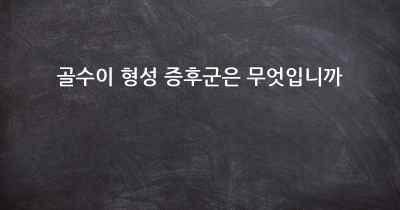 골수이 형성 증후군은 무엇입니까